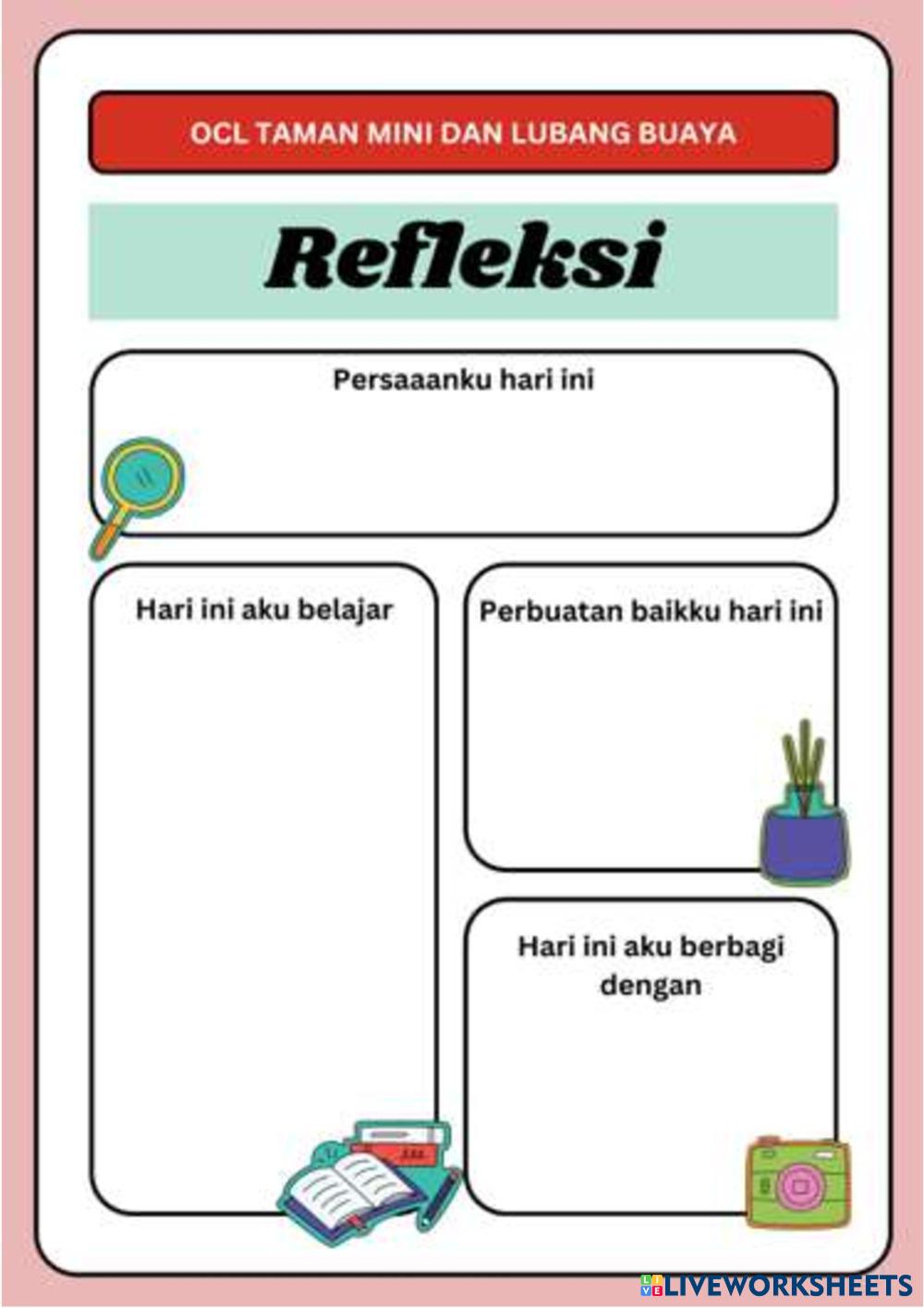 OCL TAMAN MINI DAN LUBANG BUAYA

Refleksi

Persaaanku hari ini

Hari ini aku belajar

Perbuatan baikku hari ini

Hari ini aku berbagi dengan

LIVEWORKSHEETS